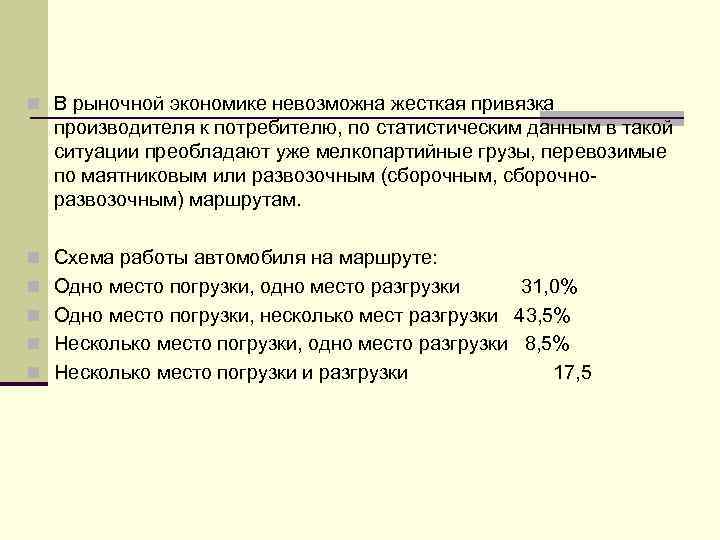 В рыночной экономике невозможна жесткая привязка производителя к потребителю, по статистическим данным в такой ситуации преобладают уже мелкопартийные грузы, перевозимые по маятниковым или развозочным (сборочным, сборочно-развозочным) маршрутам.

Схема работы автомобиля на маршруте:
Одно место погрузки, одно место разгрузки 31,0%
Одно место погрузки, несколько мест разгрузки 43,5%
Несколько место погрузки, одно место разгрузки 8,5%
Несколько место погрузки и разгрузки 17,5